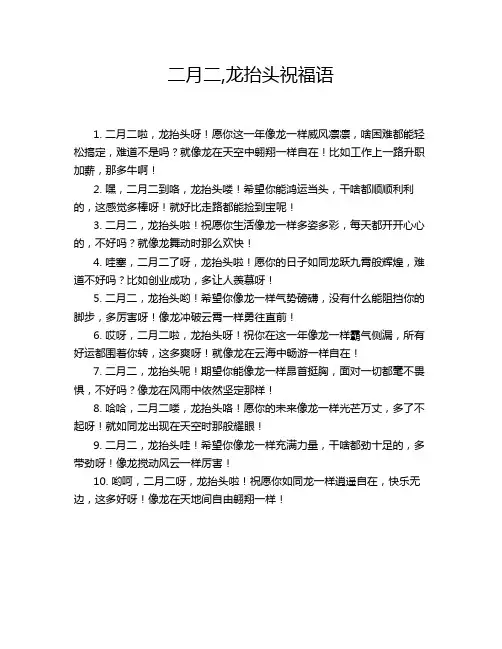 二月二,龙抬头祝福语

1. 二月二啦，龙抬头呀！愿你这一年像龙一样威风凛凛，啥困难都能轻松搞定，难道不是吗？就像龙在天空中翱翔一样自在！比如工作上一路升职加薪，那多牛啊！

2. 嘿，二月二到咯，龙抬头喽！希望你能鸿运当头，干啥都顺顺利利的，这感觉多棒呀！就好比走路都能捡到宝呢！

3. 二月二，龙抬头啦！祝愿你生活像龙一样多姿多彩，每天都开开心心的，不好吗？就像龙舞动时那么欢快！

4. 哇塞，二月二了呀，龙抬头啦！愿你的日子如同龙跃九霄般辉煌，难道不好吗？比如创业成功，多让人羡慕呀！

5. 二月二，龙抬头哟！希望你像龙一样气势磅礴，没有什么能阻挡你的脚步，多厉害呀！像龙冲破云霄一样勇往直前！

6. 哎呀，二月二啦，龙抬头呀！祝你在这一年像龙一样霸气侧漏，所有好运都围着你转，这多爽呀！就像龙在云海中畅游一样自在！

7. 二月二，龙抬头呢！期望你能像龙一样昂首挺胸，面对一切都毫不畏惧，不好吗？像龙在风雨中依然坚定那样！

8. 哈哈，二月二喽，龙抬头咯！愿你的未来像龙一样光芒万丈，多了不起呀！就如同龙出现在天空时那般耀眼！

9. 二月二，龙抬头哇！希望你像龙一样充满力量，干啥都劲十足的，多带劲呀！像龙搅动风云一样厉害！

10. 哟呵，二月二呀，龙抬头啦！祝愿你如同龙一样逍遥自在，快乐无边，这多好呀！像龙在天地间自由翱翔一样！